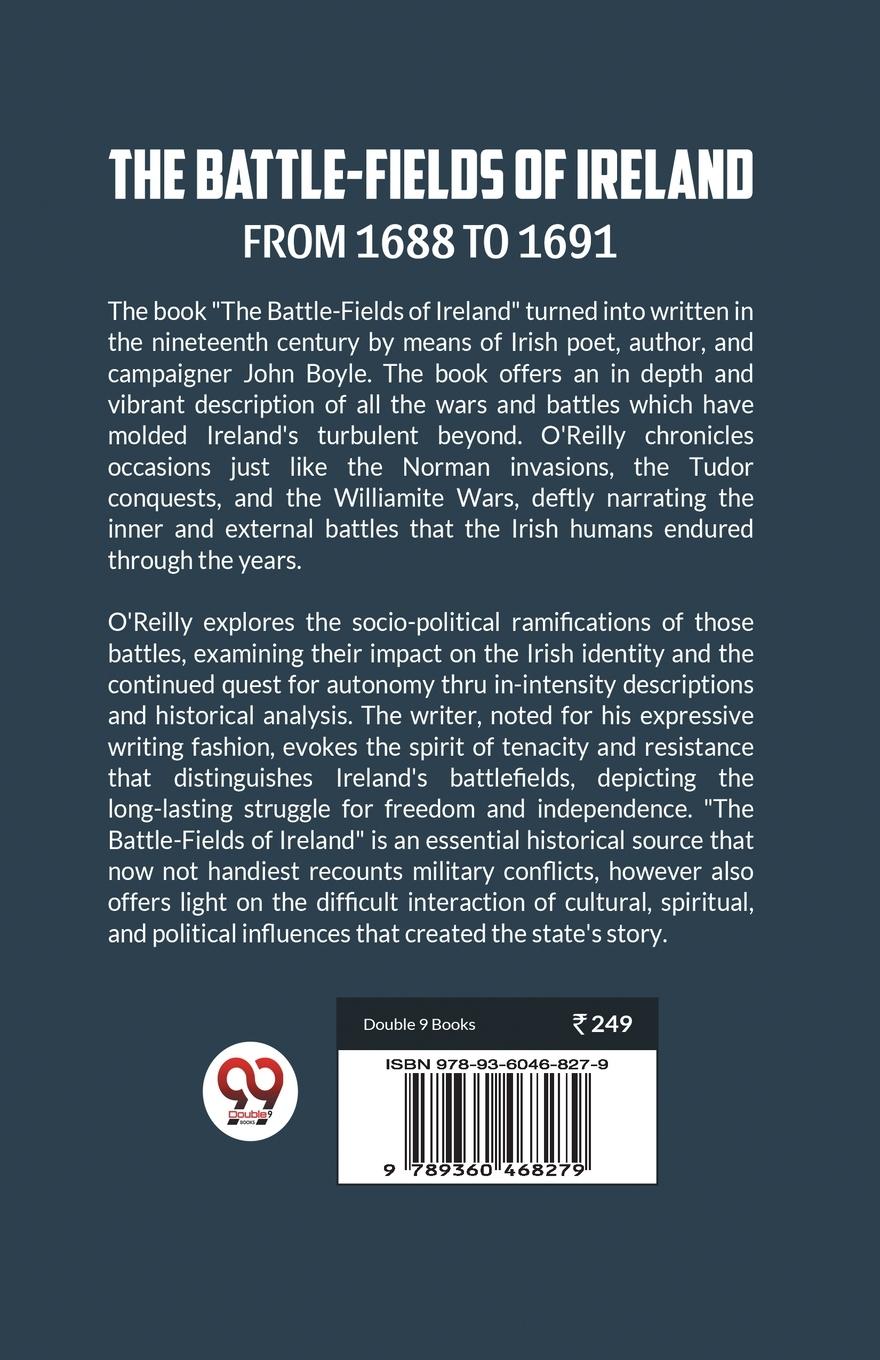 THE BATTLE-FIELDS OF IRELAND
FROM 1688 TO 1691

The book "The Battle-Fields of Ireland" turned into written in the nineteenth century by means of Irish poet, author, and campaigner John Boyle. The book offers an in depth and vibrant description of all the wars and battles which have molded Ireland's turbulent beyond. O'Reilly chronicles occasions just like the Norman invasions, the Tudor conquests, and the Williamite Wars, deftly narrating the inner and external battles that the Irish humans endured through the years.

O'Reilly explores the socio-political ramifications of those battles, examining their impact on the Irish identity and the continued quest for autonomy thru in-intensity descriptions and historical analysis. The writer, noted for his expressive writing fashion, evokes the spirit of tenacity and resistance that distinguishes Ireland's battlefields, depicting the long-lasting struggle for freedom and independence. "The Battle-Fields of Ireland" is an essential historical source that now not handiest recounts military conflicts, however also offers light on the difficult interaction of cultural, spiritual, and political influences that created the state's story.

99
Double 9
BOOKS

Double 9 Books
₹ 249
ISBN 978-93-6046-827-9
9 789360 468279